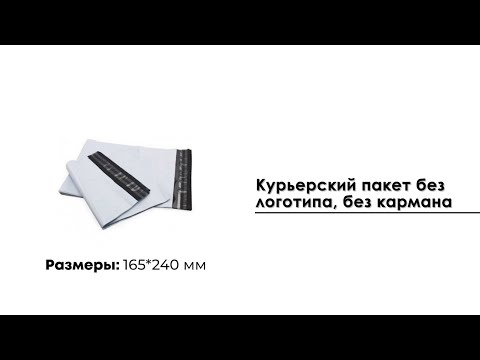 Курьерский пакет без логотипа, без кармана

Размеры: 165*240 мм